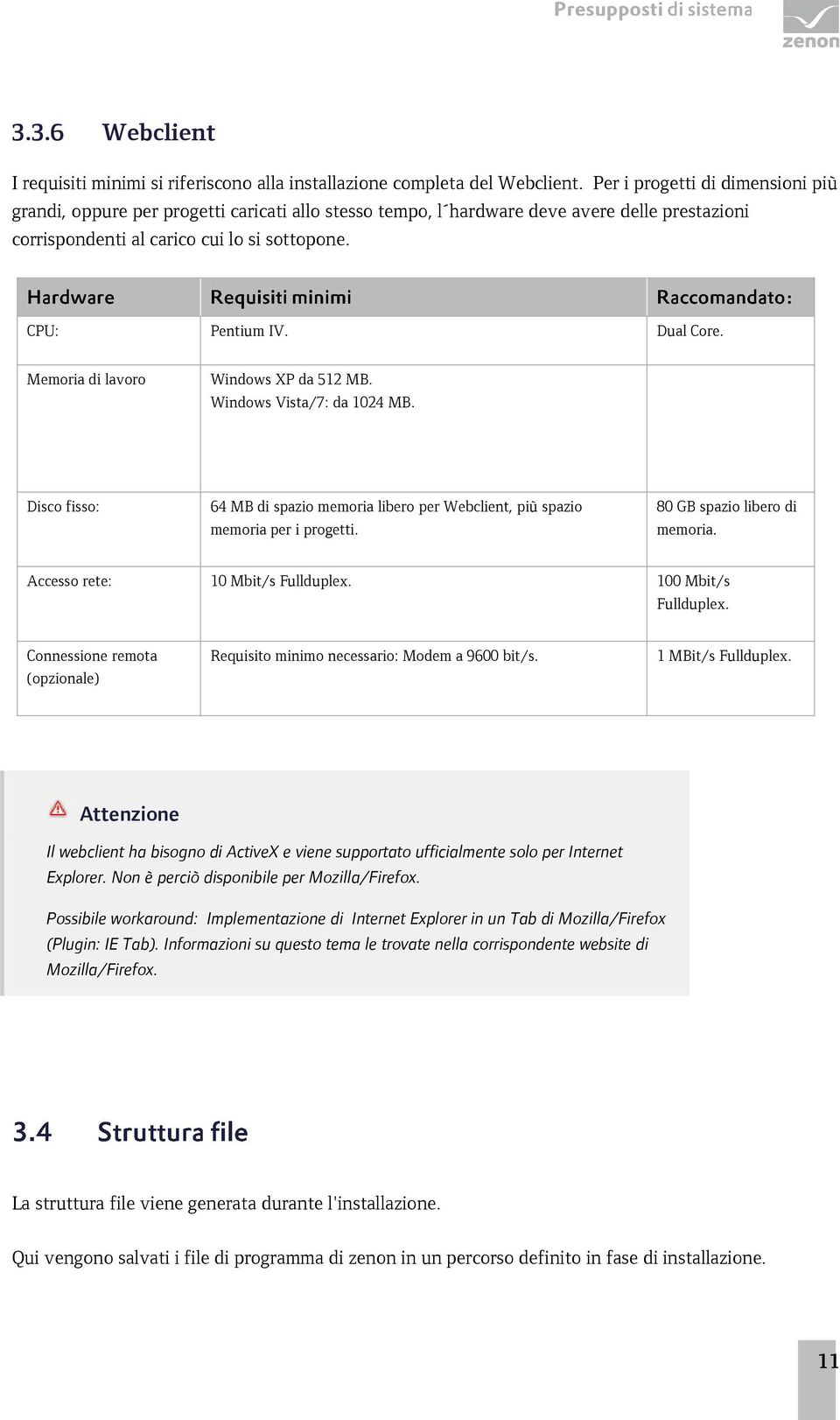 Presupposti di sistema

zenon

3.3.6 Webclient

I requisiti minimi si riferiscono alla installazione completa del Webclient. Per i progetti di dimensioni più grandi, oppure per progetti caricati allo stesso tempo, l´hardware deve avere delle prestazioni corrispondenti al carico cui lo si sottopone.

| Hardware | Requisiti minimi | Raccomandato: |
|---|---|---|
| CPU: | Pentium IV. | Dual Core. |
| Memoria di lavoro | Windows XP da 512 MB. Windows Vista/7: da 1024 MB. | |
| Disco fisso: | 64 MB di spazio memoria libero per Webclient, più spazio memoria per i progetti. | 80 GB spazio libero di memoria. |
| Accesso rete: | 10 Mbit/s Fullduplex. | 100 Mbit/s Fullduplex. |
| Connessione remota (opzionale) | Requisito minimo necessario: Modem a 9600 bit/s. | 1 MBit/s Fullduplex. |

Attenzione

Il webclient ha bisogno di ActiveX e viene supportato ufficialmente solo per Internet Explorer. Non è perciò disponibile per Mozilla/Firefox.

Possibile workaround: Implementazione di Internet Explorer in un Tab di Mozilla/Firefox (Plugin: IE Tab). Informazioni su questo tema le trovate nella corrispondente website di Mozilla/Firefox.

3.4 Struttura file

La struttura file viene generata durante l'installazione.

Qui vengono salvati i file di programma di zenon in un percorso definito in fase di installazione.

11